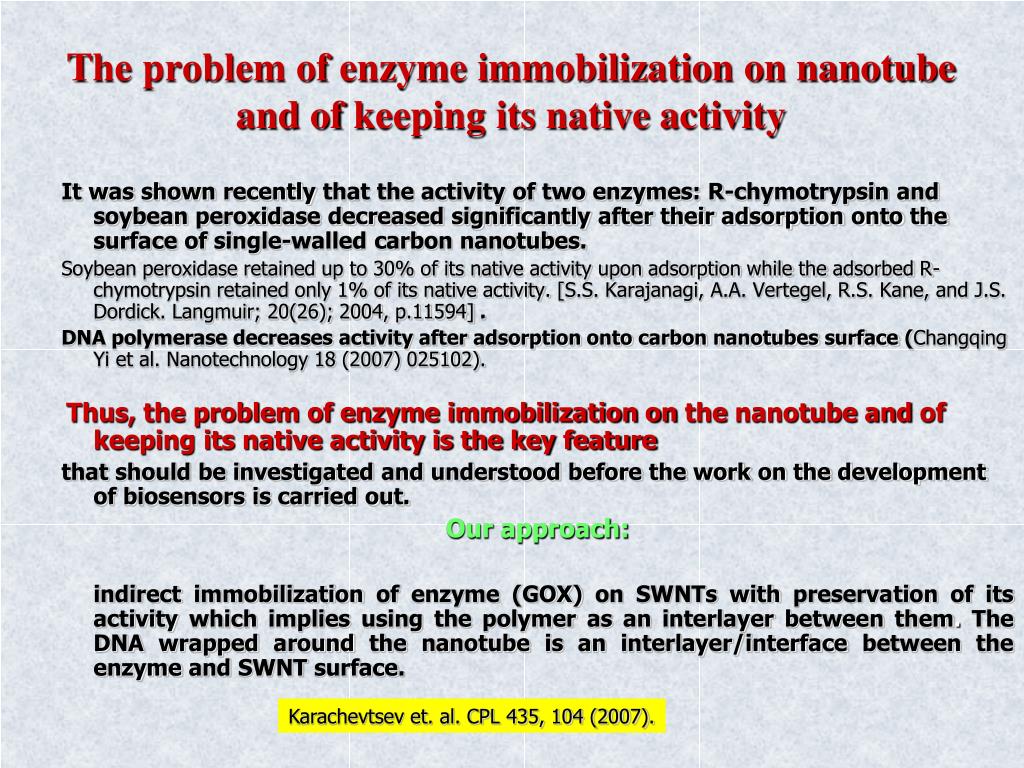 The problem of enzyme immobilization on nanotube and of keeping its native activity

It was shown recently that the activity of two enzymes: R-chymotrypsin and soybean peroxidase decreased significantly after their adsorption onto the surface of single-walled carbon nanotubes.

Soybean peroxidase retained up to 30% of its native activity upon adsorption while the adsorbed R-chymotrypsin retained only 1% of its native activity. [S.S. Karajanagi, A.A. Vertegel, R.S. Kane, and J.S. Dordick. Langmuir; 20(26); 2004, p.11594] .

DNA polymerase decreases activity after adsorption onto carbon nanotubes surface (Changqing Yi et al. Nanotechnology 18 (2007) 025102).

Thus, the problem of enzyme immobilization on the nanotube and of keeping its native activity is the key feature

that should be investigated and understood before the work on the development of biosensors is carried out.

Our approach:

indirect immobilization of enzyme (GOX) on SWNTs with preservation of its activity which implies using the polymer as an interlayer between them. The DNA wrapped around the nanotube is an interlayer/interface between the enzyme and SWNT surface.

Karachevtsev et. al. CPL 435, 104 (2007).